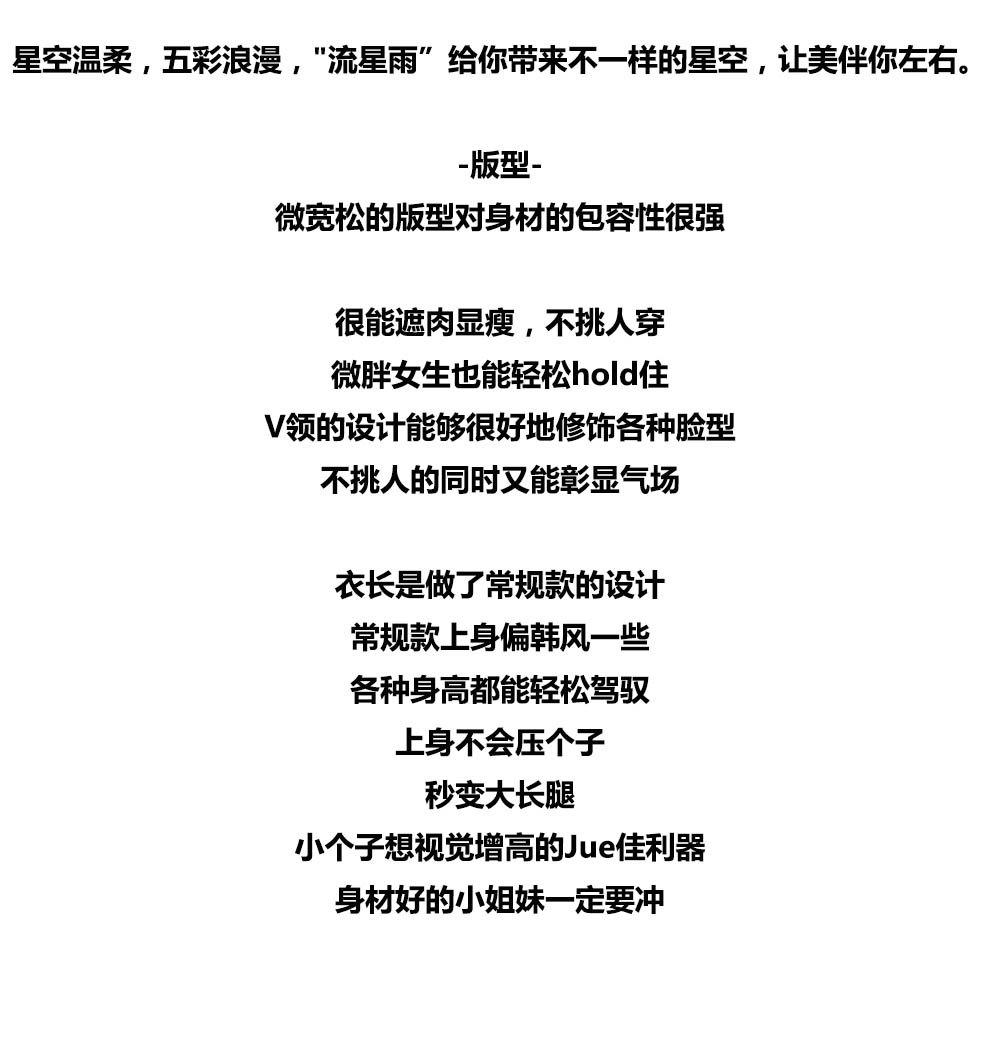 星空温柔，五彩浪漫，"流星雨”给你带来不一样的星空，让美伴你左右。

-版型-
微宽松的版型对身材的包容性很强

很能遮肉显瘦，不挑人穿
微胖女生也能轻松hold住
V领的设计能够很好地修饰各种脸型
不挑人的同时又能彰显气场

衣长是做了常规款的设计
常规款上身偏韩风一些
各种身高都能轻松驾驭
上身不会压个子
秒变大长腿
小个子想视觉增高的Jue佳利器
身材好的小姐妹一定要冲